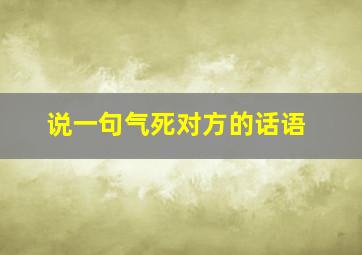 说一句气死对方的话语